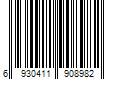 6 930411 908982